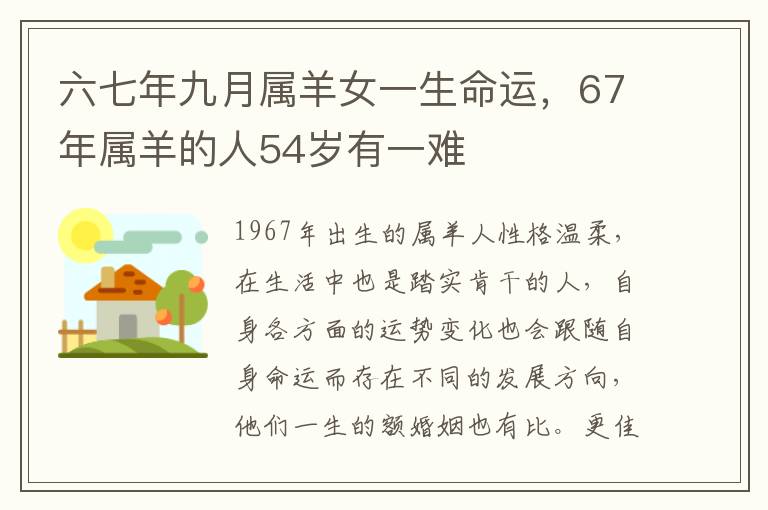 六七年九月属羊女一生命运，67年属羊的人54岁有一难

1967年出生的属羊人性格温柔，在生活中也是踏实肯干的人，自身各方面的运势变化也会跟随自身命运而存在不同的发展方向，他们一生的额婚姻也有比。更佳